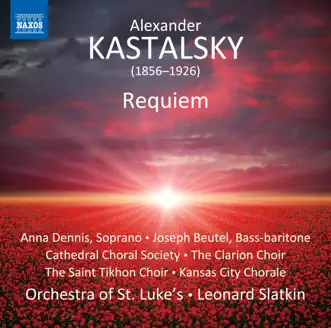 NAXOS

Alexander
KASTALSKY
(1856–1926)

Requiem

Anna Dennis, Soprano • Joseph Beutel, Bass-baritone
Cathedral Choral Society • The Clarion Choir
The Saint Tikhon Choir • Kansas City Chorale
Orchestra of St. Luke's • Leonard Slatkin